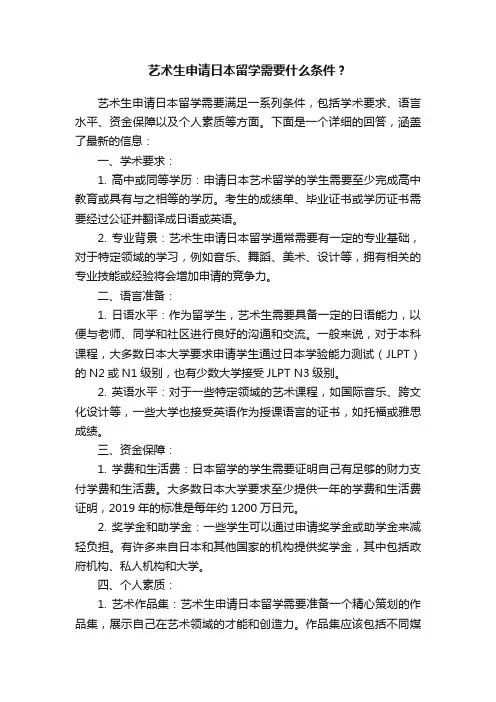 艺术生申请日本留学需要什么条件？

艺术生申请日本留学需要满足一系列条件，包括学术要求、语言水平、资金保障以及个人素质等方面。下面是一个详细的回答，涵盖了最新的信息：

一、学术要求：

1. 高中或同等学历：申请日本艺术留学的学生需要至少完成高中教育或具有与之相等的学历。考生的成绩单、毕业证书或学历证书需要经过公证并翻译成日语或英语。

2. 专业背景：艺术生申请日本留学通常需要有一定的专业基础，对于特定领域的学习，例如音乐、舞蹈、美术、设计等，拥有相关的专业技能或经验将会增加申请的竞争力。

二、语言准备：

1. 日语水平：作为留学生，艺术生需要具备一定的日语能力，以便与老师、同学和社区进行良好的沟通和交流。一般来说，对于本科课程，大多数日本大学要求申请学生通过日本学验能力测试（JLPT）的 N2 或 N1 级别，也有少数大学接受 JLPT N3 级别。

2. 英语水平：对于一些特定领域的艺术课程，如国际音乐、跨文化设计等，一些大学也接受英语作为授课语言的证书，如托福或雅思成绩。

三、资金保障：

1. 学费和生活费：日本留学的学生需要证明自己有足够的财力支付学费和生活费。大多数日本大学要求至少提供一年的学费和生活费证明，2019 年的标准是每年约 1200 万日元。

2. 奖学金和助学金：一些学生可以通过申请奖学金或助学金来减轻负担。有许多来自日本和其他国家的机构提供奖学金，其中包括政府机构、私人机构和大学。

四、个人素质：

1. 艺术作品集：艺术生申请日本留学需要准备一个精心策划的作品集，展示自己在艺术领域的才能和创造力。作品集应该包括不同媒